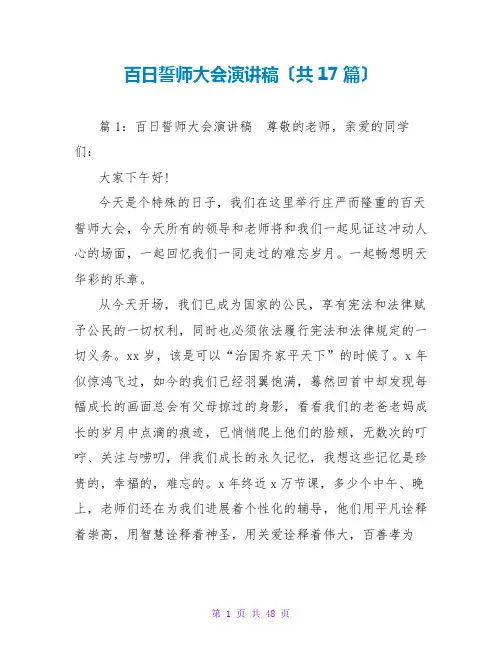 百日誓师大会演讲稿〔共17篇〕

篇1：百日誓师大会演讲稿  尊敬的老师，亲爱的同学们：

大家下午好！

今天是个特殊的日子，我们在这里举行庄严而隆重的百天誓师大会，今天所有的领导和老师将和我们一起见证这冲动人心的场面，一起回忆我们一同走过的难忘岁月。一起畅想明天华彩的乐章。

从今天开场，我们已成为国家的公民，享有宪法和法律赋予公民的一切权利，同时也必须依法履行宪法和法律规定的一切义务。xx岁，该是可以“治国齐家平天下”的时候了。x年似惊鸿飞过，如今的我们已经羽翼饱满，蓦然回首中却发现每幅成长的画面总会有父母掠过的身影，看看我们的老爸老妈成长的岁月中点滴的痕迹，已悄悄爬上他们的脸颊，无数次的叮咛、关注与唠叨，伴我们成长的永久记忆，我想这些记忆是珍贵的，幸福的，难忘的。x年终近x万节课，多少个中午、晚上，老师们还在为我们进展着个性化的辅导，他们用平凡诠释着崇高，用智慧诠释着神圣，用关爱诠释着伟大，百善孝为

第 1 页 共 48 页